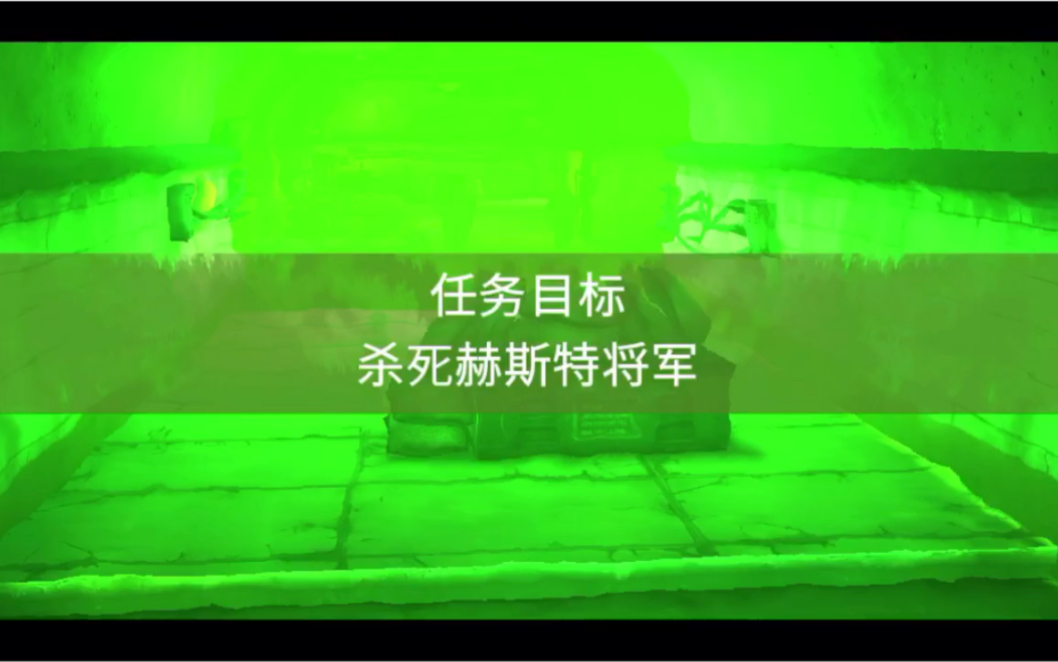 任务目标
杀死赫斯特将军